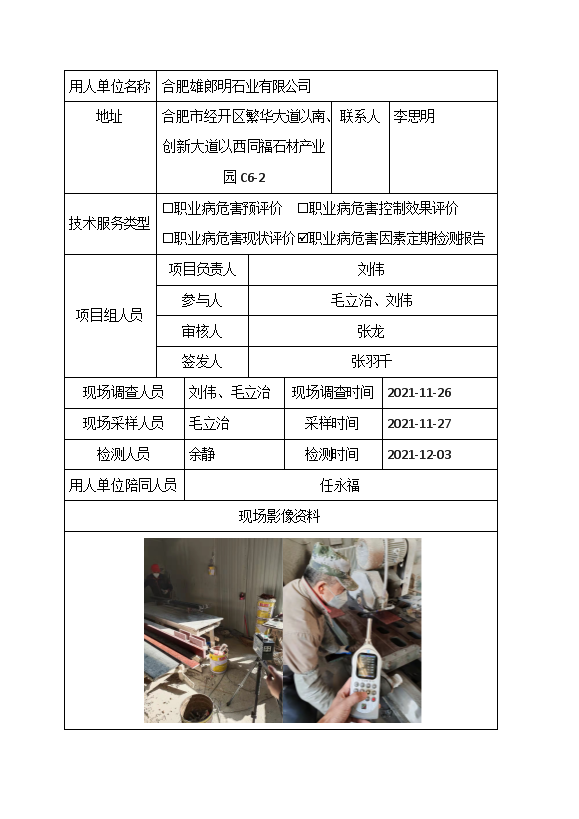 | 用人单位名称 | 合肥雄郎明石业有限公司 | | |
|---|---|---|---|
| 地址 | 合肥市经开区繁华大道以南、创新大道以西同福石材产业园 C6-2 | 联系人 | 李思明 |
| 技术服务类型 | □职业病危害预评价 □职业病危害控制效果评价 □职业病危害现状评价 ☑职业病危害因素定期检测报告 | | |

| 项目组人员 | 项目负责人 | 刘伟 |
|---|---|---|
| | 参与人 | 毛立治、刘伟 |
| | 审核人 | 张龙 |
| | 签发人 | 张羽千 |

| 现场调查人员 | 刘伟、毛立治 | 现场调查时间 | 2021-11-26 |
|---|---|---|---|
| 现场采样人员 | 毛立治 | 采样时间 | 2021-11-27 |
| 检测人员 | 余静 | 检测时间 | 2021-12-03 |
| 用人单位陪同人员 | 任永福 | | |

现场影像资料